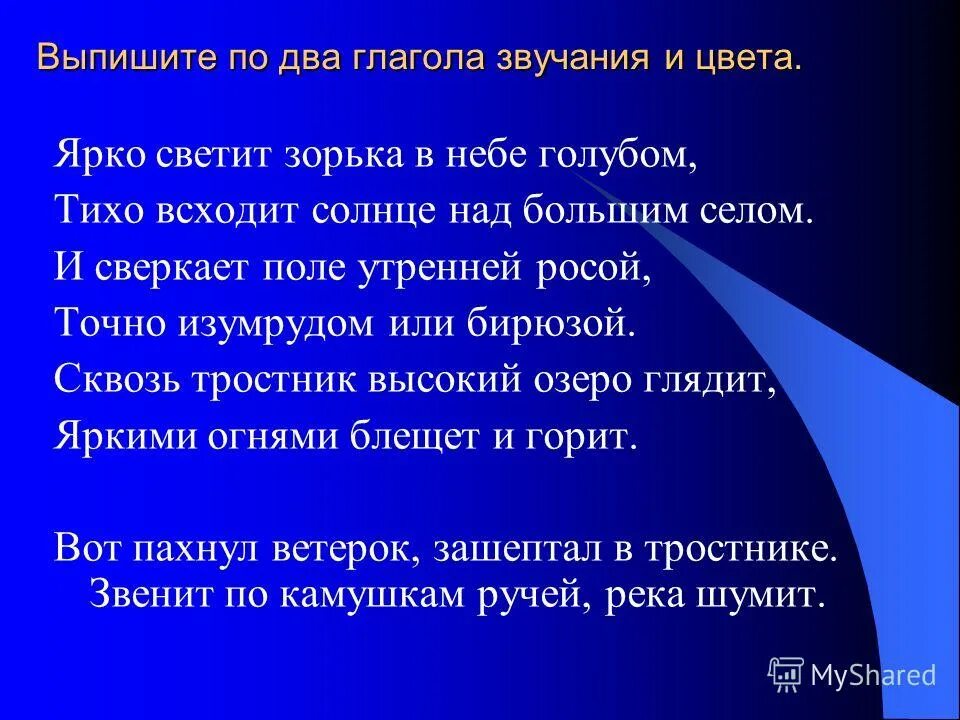 Выпишите по два глагола звучания и цвета.

Ярко светит зорька в небе голубом,
Тихо всходит солнце над большим селом.
И сверкает поле утренней росой,
Точно изумрудом или бирюзой.
Сквозь тростник высокий озеро глядит,
Яркими огнями блещет и горит.

Вот пахнул ветерок, зашептал в тростнике. Звенит по камушкам ручей, река шумит.

MyShared